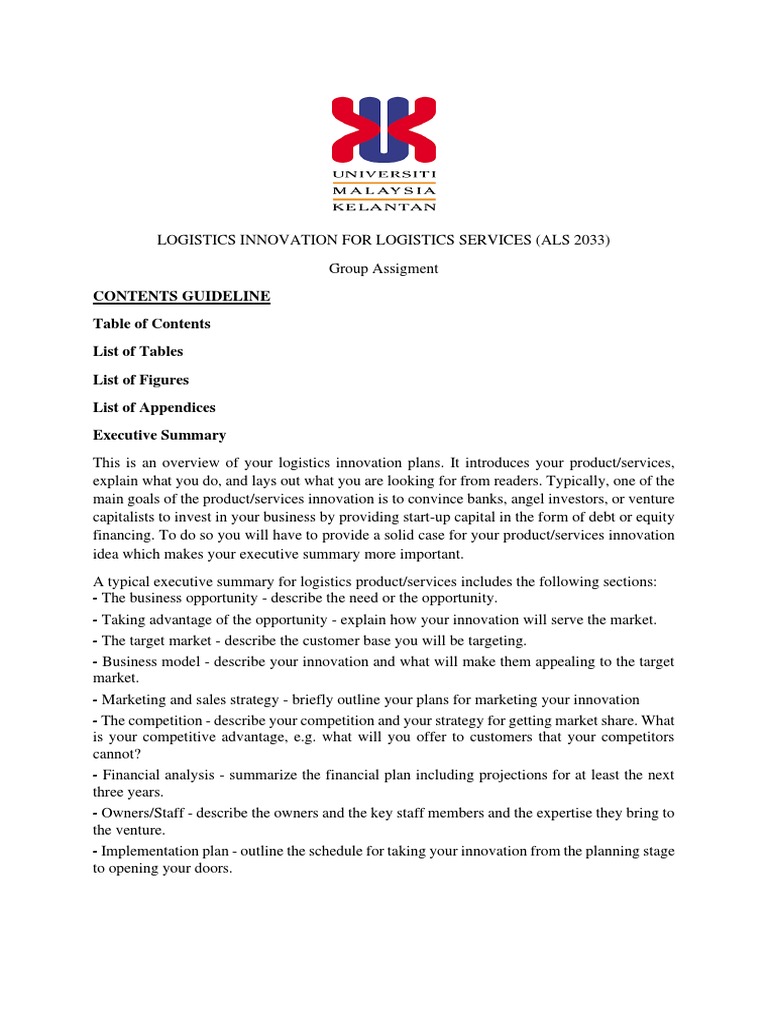 UNIVERSITI
MALAYSIA
KELANTAN

LOGISTICS INNOVATION FOR LOGISTICS SERVICES (ALS 2033)

Group Assigment

CONTENTS GUIDELINE

Table of Contents

List of Tables

List of Figures

List of Appendices

Executive Summary

This is an overview of your logistics innovation plans. It introduces your product/services, explain what you do, and lays out what you are looking for from readers. Typically, one of the main goals of the product/services innovation is to convince banks, angel investors, or venture capitalists to invest in your business by providing start-up capital in the form of debt or equity financing. To do so you will have to provide a solid case for your product/services innovation idea which makes your executive summary more important.

A typical executive summary for logistics product/services includes the following sections:
- The business opportunity - describe the need or the opportunity.
- Taking advantage of the opportunity - explain how your innovation will serve the market.
- The target market - describe the customer base you will be targeting.
- Business model - describe your innovation and what will make them appealing to the target market.
- Marketing and sales strategy - briefly outline your plans for marketing your innovation
- The competition - describe your competition and your strategy for getting market share. What is your competitive advantage, e.g. what will you offer to customers that your competitors cannot?
- Financial analysis - summarize the financial plan including projections for at least the next three years.
- Owners/Staff - describe the owners and the key staff members and the expertise they bring to the venture.
- Implementation plan - outline the schedule for taking your innovation from the planning stage to opening your doors.